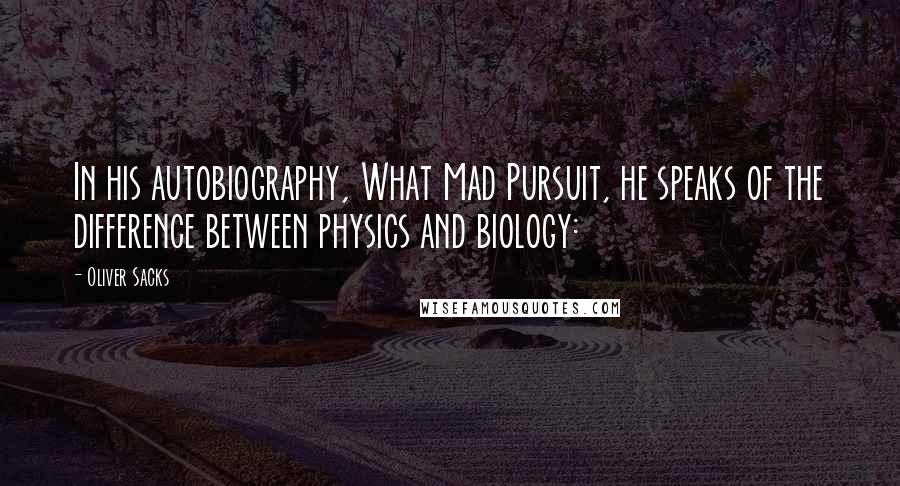 In his autobiography, What Mad Pursuit, he speaks of the difference between physics and biology:

- Oliver Sacks

WISEFAMOUSQUOTES.COM